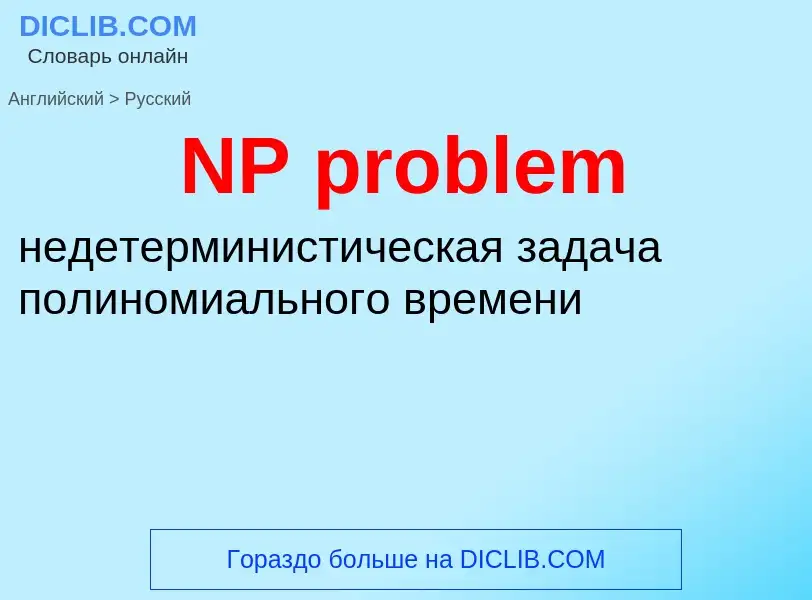 DICLIB.COM
Словарь онлайн

Английский > Русский

NP problem

недетерминистическая задача полиномиального времени

Гораздо больше на DICLIB.COM